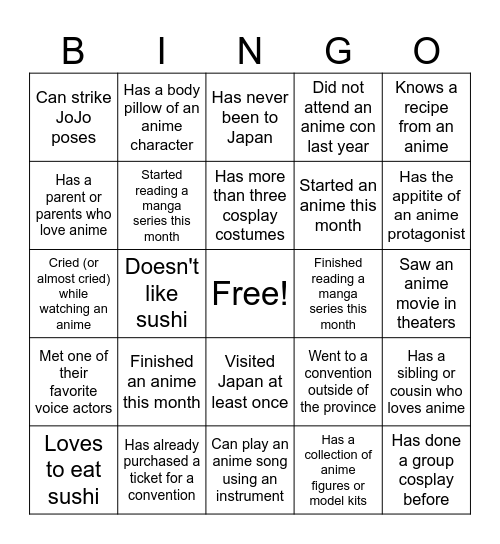 | B | I | N | G | O |
|---|---|---|---|---|
| Can strike JoJo poses | Has a body pillow of an anime character | Has never been to Japan | Did not attend an anime con last year | Knows a recipe from an anime |
| Has a parent or parents who love anime | Started reading a manga series this month | Has more than three cosplay costumes | Started an anime this month | Has the appitite of an anime protagonist |
| Cried (or almost cried) while watching an anime | Doesn't like sushi | Free! | Finished reading a manga series this month | Saw an anime movie in theaters |
| Met one of their favorite voice actors | Finished an anime this month | Visited Japan at least once | Went to a convention outside of the province | Has a sibling or cousin who loves anime |
| Loves to eat sushi | Has already purchased a ticket for a convention | Can play an anime song using an instrument | Has a collection of anime figures or model kits | Has done a group cosplay before |